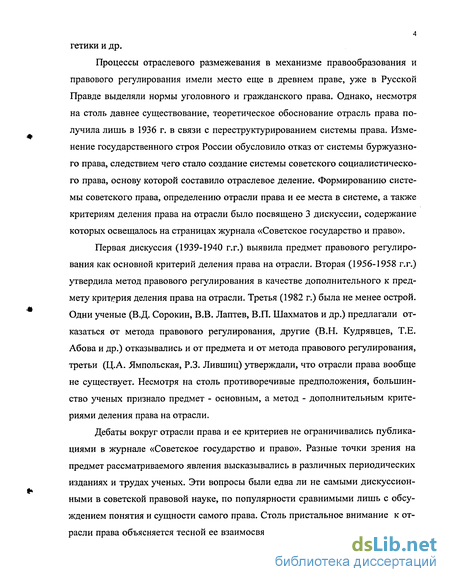 4

гетики и др.

Процессы отраслевого размежевания в механизме правообразования и правового регулирования имели место еще в древнем праве, уже в Русской Правде выделяли нормы уголовного и гражданского права. Однако, несмотря на столь давнее существование, теоретическое обоснование отрасль права получила лишь в 1936 г. в связи с переструктурированием системы права. Изменение государственного строя России обусловило отказ от системы буржуазного права, следствием чего стало создание системы советского социалистического права, основу которой составило отраслевое деление. Формированию системы советского права, определению отрасли права и ее места в системе, а также критериям деления права на отрасли было посвящено 3 дискуссии, содержание которых освещалось на страницах журнала «Советское государство и право».

Первая дискуссия (1939-1940 г.г.) выявила предмет правового регулирования как основной критерий деления права на отрасли. Вторая (1956-1958 г.г.) утвердила метод правового регулирования в качестве дополнительного к предмету критерия деления права на отрасли. Третья (1982 г.) была не менее острой. Одни ученые (В.Д. Сорокин, В.В. Лаптев, В.П. Шахматов и др.) предлагали отказаться от метода правового регулирования, другие (В.Н. Кудрявцев, Т.Е. Абова и др.) отказывались и от предмета и от метода правового регулирования, третьи (Ц.А. Ямпольская, Р.З. Лившиц) утверждали, что отрасли права вообще не существует. Несмотря на столь противоречивые предположения, большинство ученых признало предмет - основным, а метод - дополнительным критериями деления права на отрасли.

Дебаты вокруг отрасли права и ее критериев не ограничивались публикациями в журнале «Советское государство и право». Разные точки зрения на предмет рассматриваемого явления высказывались в различных периодических изданиях и трудах ученых. Эти вопросы были едва ли не самыми дискуссионными в советской правовой науке, по популярности сравнимыми лишь с обсуждением понятия и сущности самого права. Столь пристальное внимание к отрасли права объясняется тесной ее взаимосвя

dsLib.net
библиотека диссертаций